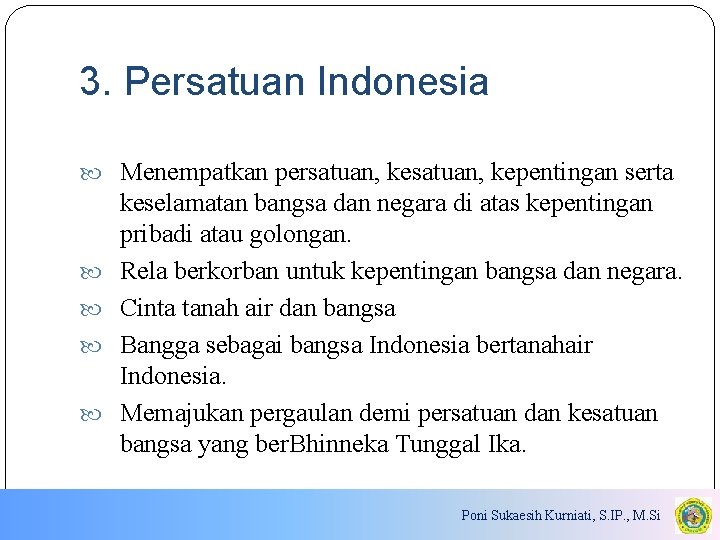 3. Persatuan Indonesia

Menempatkan persatuan, kesatuan, kepentingan serta keselamatan bangsa dan negara di atas kepentingan pribadi atau golongan.

Rela berkorban untuk kepentingan bangsa dan negara.

Cinta tanah air dan bangsa

Bangga sebagai bangsa Indonesia bertanahair Indonesia.

Memajukan pergaulan demi persatuan dan kesatuan bangsa yang berBhinneka Tunggal Ika.

Poni Sukaesih Kurniati, S.IP., M.Si